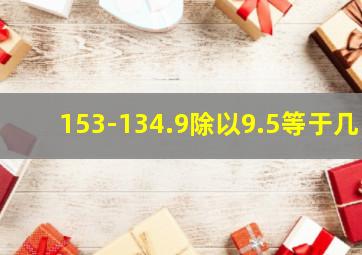 153-134.9除以9.5等于几